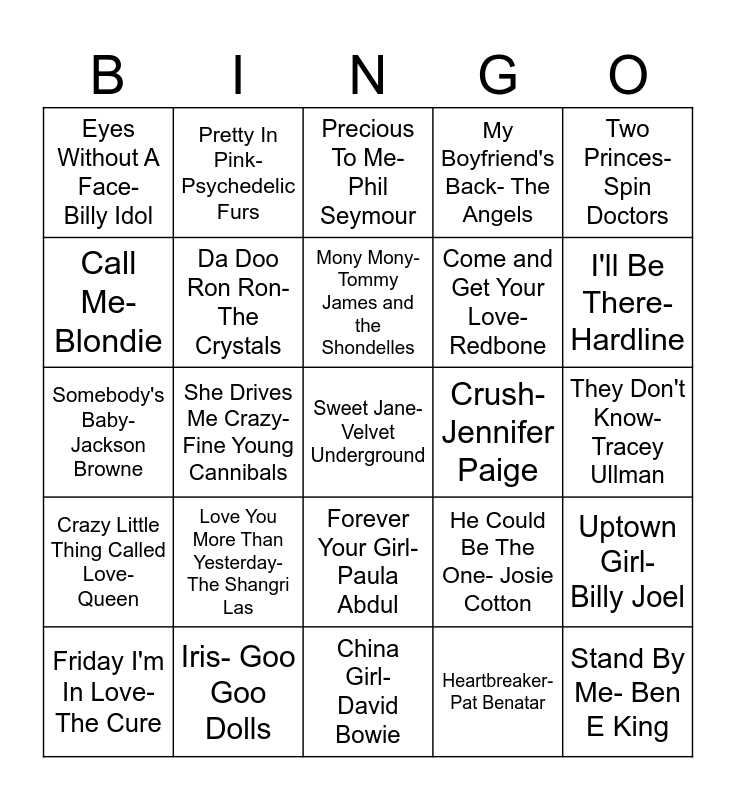 | B | I | N | G | O |
|---|---|---|---|---|
| Eyes Without A Face- Billy Idol | Pretty In Pink- Psychedelic Furs | Precious To Me- Phil Seymour | My Boyfriend's Back- The Angels | Two Princes- Spin Doctors |
| Call Me- Blondie | Da Doo Ron Ron- The Crystals | Mony Mony- Tommy James and the Shondelles | Come and Get Your Love- Redbone | I'll Be There- Hardline |
| Somebody's Baby- Jackson Browne | She Drives Me Crazy- Fine Young Cannibals | Sweet Jane- Velvet Underground | Crush- Jennifer Paige | They Don't Know- Tracey Ullman |
| Crazy Little Thing Called Love- Queen | Love You More Than Yesterday- The Shangri Las | Forever Your Girl- Paula Abdul | He Could Be The One- Josie Cotton | Uptown Girl- Billy Joel |
| Friday I'm In Love- The Cure | Iris- Goo Goo Dolls | China Girl- David Bowie | Heartbreaker- Pat Benatar | Stand By Me- Ben E King |